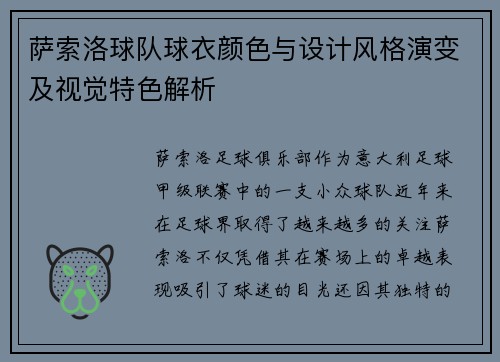 萨索洛球队球衣颜色与设计风格演变及视觉特色解析

萨索洛足球俱乐部作为意大利足球甲级联赛中的一支小众球队近年来在足球界取得了越来越多的关注萨索洛不仅凭借其在赛场上的卓越表现吸引了球迷的目光还因其独特的